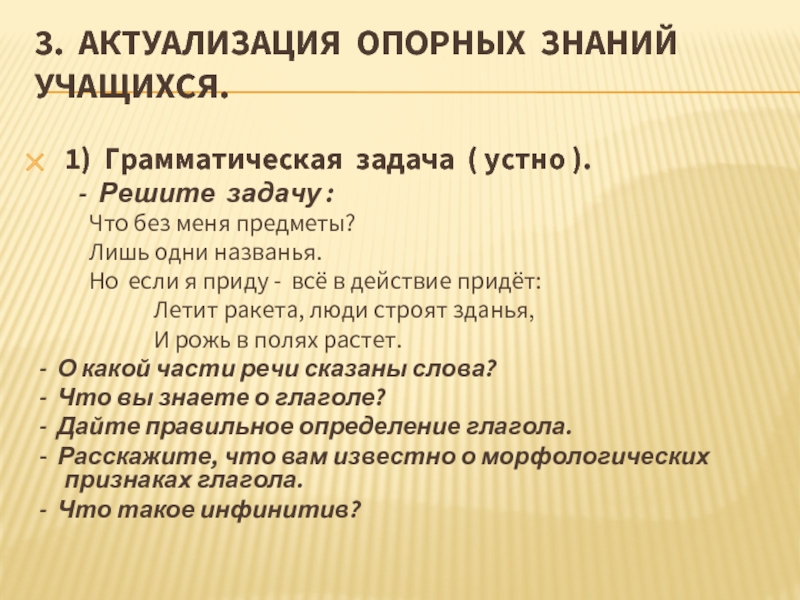 3. АКТУАЛИЗАЦИЯ ОПОРНЫХ ЗНАНИЙ УЧАЩИХСЯ.

1) Грамматическая задача ( устно ).

- Решите задачу :

Что без меня предметы?
Лишь одни названья.
Но если я приду - всё в действие придёт:
Летит ракета, люди строят зданья,
И рожь в полях растет.

- О какой части речи сказаны слова?
- Что вы знаете о глаголе?
- Дайте правильное определение глагола.
- Расскажите, что вам известно о морфологических признаках глагола.
- Что такое инфинитив?